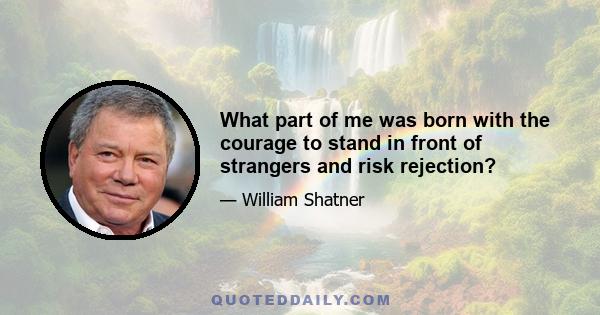 What part of me was born with the courage to stand in front of strangers and risk rejection?

— William Shatner

QUOTEDDAILY.COM